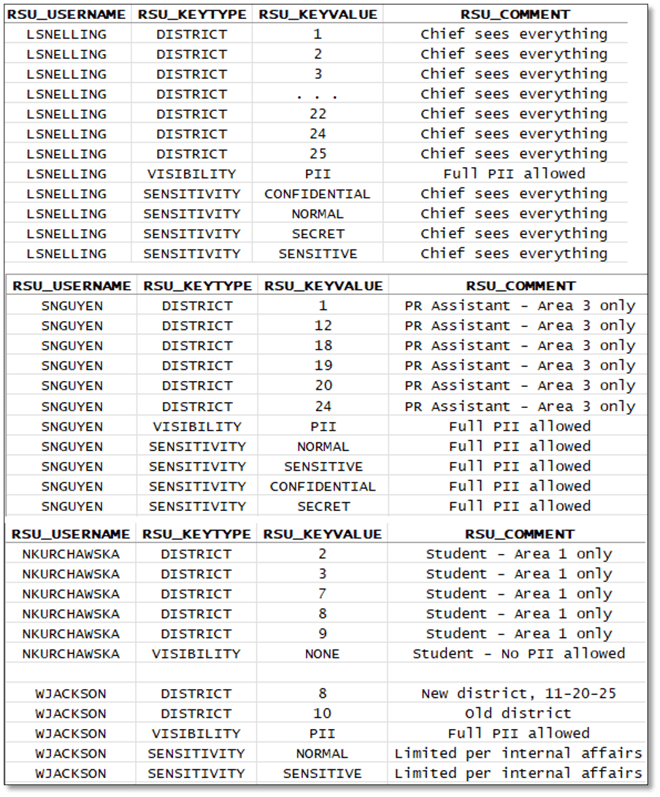 | RSU_USERNAME | RSU_KEYTYPE | RSU_KEYVALUE | RSU_COMMENT |
|---|---|---|---|
| LSNELLING | DISTRICT | 1 | Chief sees everything |
| LSNELLING | DISTRICT | 2 | Chief sees everything |
| LSNELLING | DISTRICT | 3 | Chief sees everything |
| LSNELLING | DISTRICT | . . . | Chief sees everything |
| LSNELLING | DISTRICT | 22 | Chief sees everything |
| LSNELLING | DISTRICT | 24 | Chief sees everything |
| LSNELLING | DISTRICT | 25 | Chief sees everything |
| LSNELLING | VISIBILITY | PII | Full PII allowed |
| LSNELLING | SENSITIVITY | CONFIDENTIAL | Chief sees everything |
| LSNELLING | SENSITIVITY | NORMAL | Chief sees everything |
| LSNELLING | SENSITIVITY | SECRET | Chief sees everything |
| LSNELLING | SENSITIVITY | SENSITIVE | Chief sees everything |

| RSU_USERNAME | RSU_KEYTYPE | RSU_KEYVALUE | RSU_COMMENT |
|---|---|---|---|
| SNGUYEN | DISTRICT | 1 | PR Assistant - Area 3 only |
| SNGUYEN | DISTRICT | 12 | PR Assistant - Area 3 only |
| SNGUYEN | DISTRICT | 18 | PR Assistant - Area 3 only |
| SNGUYEN | DISTRICT | 19 | PR Assistant - Area 3 only |
| SNGUYEN | DISTRICT | 20 | PR Assistant - Area 3 only |
| SNGUYEN | DISTRICT | 24 | PR Assistant - Area 3 only |
| SNGUYEN | VISIBILITY | PII | Full PII allowed |
| SNGUYEN | SENSITIVITY | NORMAL | Full PII allowed |
| SNGUYEN | SENSITIVITY | SENSITIVE | Full PII allowed |
| SNGUYEN | SENSITIVITY | CONFIDENTIAL | Full PII allowed |
| SNGUYEN | SENSITIVITY | SECRET | Full PII allowed |

| RSU_USERNAME | RSU_KEYTYPE | RSU_KEYVALUE | RSU_COMMENT |
|---|---|---|---|
| NKURCHAWSKA | DISTRICT | 2 | Student - Area 1 only |
| NKURCHAWSKA | DISTRICT | 3 | Student - Area 1 only |
| NKURCHAWSKA | DISTRICT | 7 | Student - Area 1 only |
| NKURCHAWSKA | DISTRICT | 8 | Student - Area 1 only |
| NKURCHAWSKA | DISTRICT | 9 | Student - Area 1 only |
| NKURCHAWSKA | VISIBILITY | NONE | Student - No PII allowed |
| | | | |
| WJACKSON | DISTRICT | 8 | New district, 11-20-25 |
| WJACKSON | DISTRICT | 10 | Old district |
| WJACKSON | VISIBILITY | PII | Full PII allowed |
| WJACKSON | SENSITIVITY | NORMAL | Limited per internal affairs |
| WJACKSON | SENSITIVITY | SENSITIVE | Limited per internal affairs |